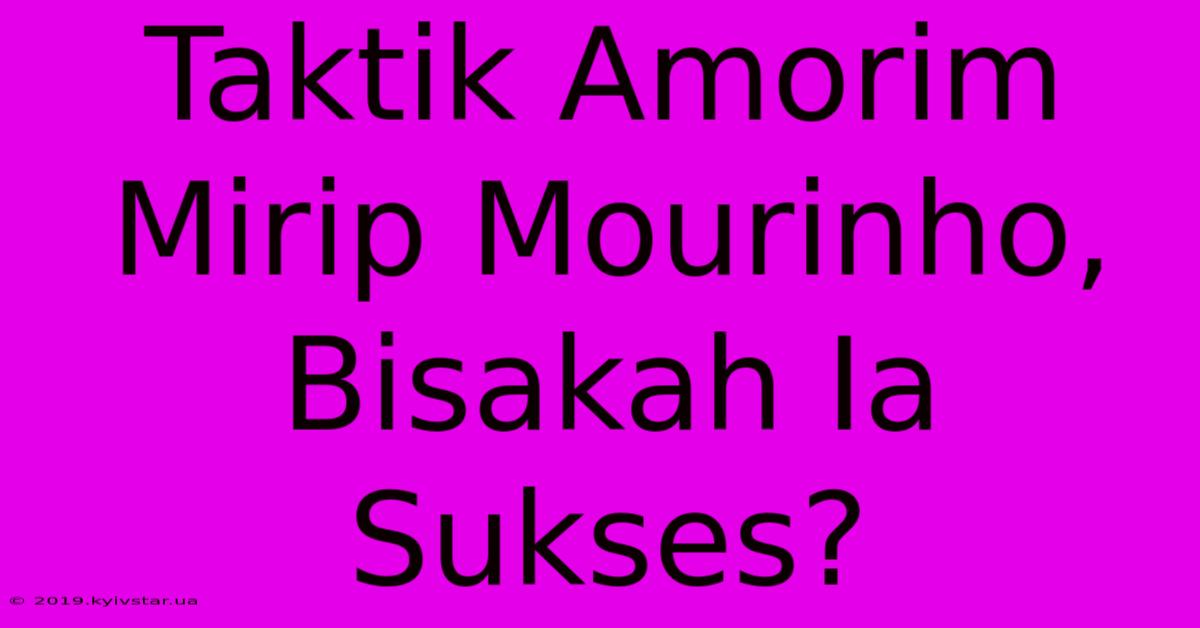 Taktik Amorim Mirip Mourinho, Bisakah Ia Sukses?

© 2019.kyivstar.ua